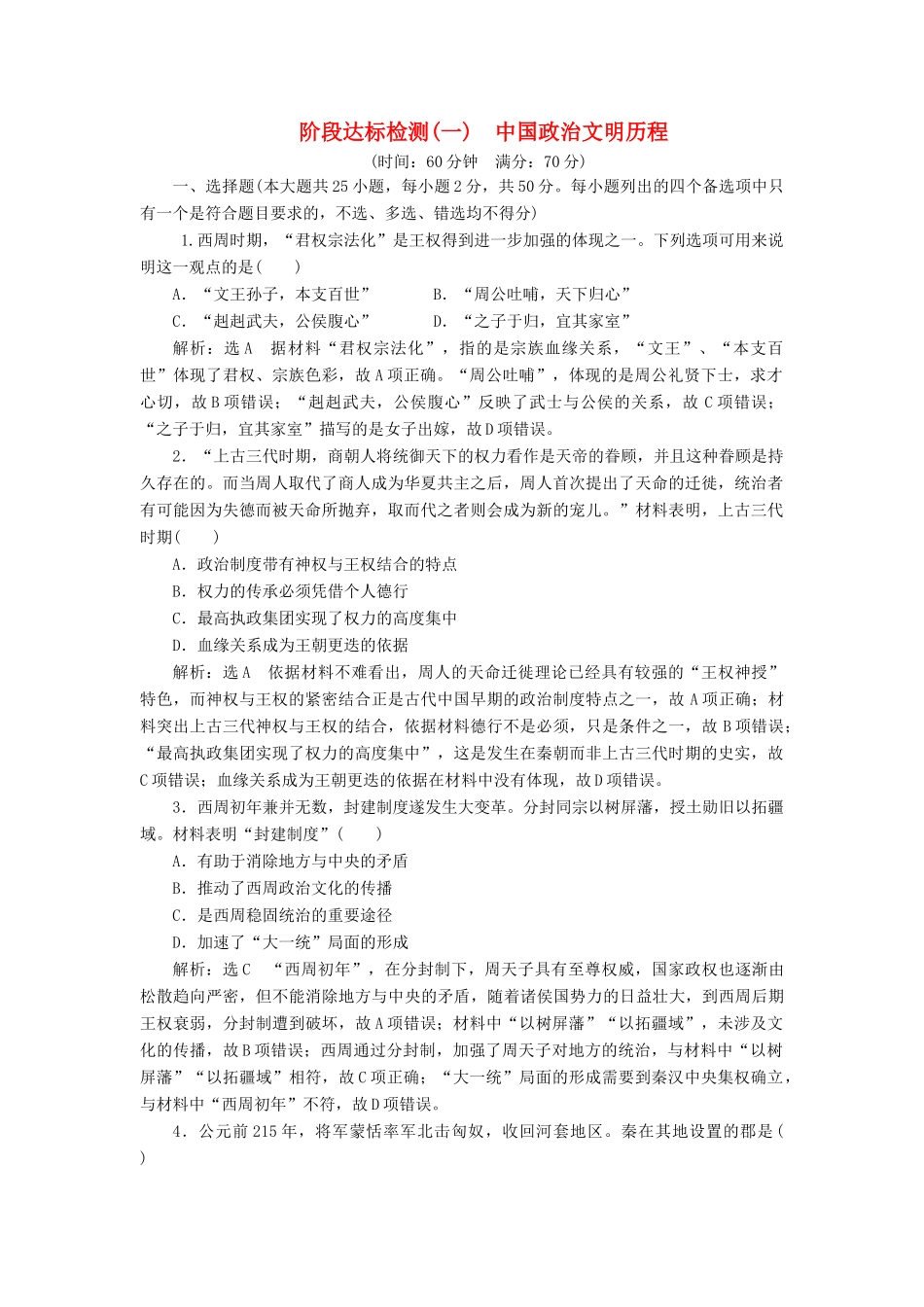 阶段达标检测(一)　中国政治文明历程
(时间：60分钟　满分：70分)

一、选择题(本大题共25小题，每小题2分，共50分。每小题列出的四个备选项中只有一个是符合题目要求的，不选、多选、错选均不得分)

1.西周时期，“君权宗法化”是王权得到进一步加强的体现之一。下列选项可用来说明这一观点的是(　　)

A．“文王孙子，本支百世”　　B．“周公吐哺，天下归心”

C．“赳赳武夫，公侯腹心”　　D．“之子于归，宜其家室”

解析：选A　据材料“君权宗法化”，指的是宗族血缘关系，“文王”、“本支百世”体现了君权、宗族色彩，故A项正确。“周公吐哺”，体现的是周公礼贤下士，求才心切，故B项错误；“赳赳武夫，公侯腹心”反映了武士与公侯的关系，故C项错误；“之子于归，宜其家室”描写的是女子出嫁，故D项错误。

2．“上古三代时期，商朝人将统御天下的权力看作是天帝的眷顾，并且这种眷顾是持久存在的。而当周人取代了商人成为华夏共主之后，周人首次提出了天命的迁徙，统治者有可能因为失德而被天命所抛弃，取而代之者则会成为新的宠儿。”材料表明，上古三代时期(　　)

A．政治制度带有神权与王权结合的特点

B．权力的传承必须凭借个人德行

C．最高执政集团实现了权力的高度集中

D．血缘关系成为王朝更迭的依据

解析：选A　依据材料不难看出，周人的天命迁徙理论已经具有较强的“王权神授”特色，而神权与王权的紧密结合正是古代中国早期的政治制度特点之一，故A项正确；材料突出上古三代神权与王权的结合，依据材料德行不是必须，只是条件之一，故B项错误；“最高执政集团实现了权力的高度集中”，这是发生在秦朝而非上古三代时期的史实，故C项错误；血缘关系成为王朝更迭的依据在材料中没有体现，故D项错误。

3．西周初年兼并无数，封建制度遂发生大变革。分封同宗以树屏藩，授土勋旧以拓疆域。材料表明“封建制度”(　　)

A．有助于消除地方与中央的矛盾

B．推动了西周政治文化的传播

C．是西周稳固统治的重要途径

D．加速了“大一统”局面的形成

解析：选C　“西周初年”，在分封制下，周天子具有至尊权威，国家政权也逐渐由松散趋向严密，但不能消除地方与中央的矛盾，随着诸侯国势力的日益壮大，到西周后期王权衰弱，分封制遭到破坏，故A项错误；材料中“以树屏藩”“以拓疆域”，未涉及文化的传播，故B项错误；西周通过分封制，加强了周天子对地方的统治，与材料中“以树屏藩”“以拓疆域”相符，故C项正确；“大一统”局面的形成需要到秦汉中央集权确立，与材料中“西周初年”不符，故D项错误。

4．公元前215年，将军蒙恬率军北击匈奴，收回河套地区。秦在其地设置的郡是(　　)